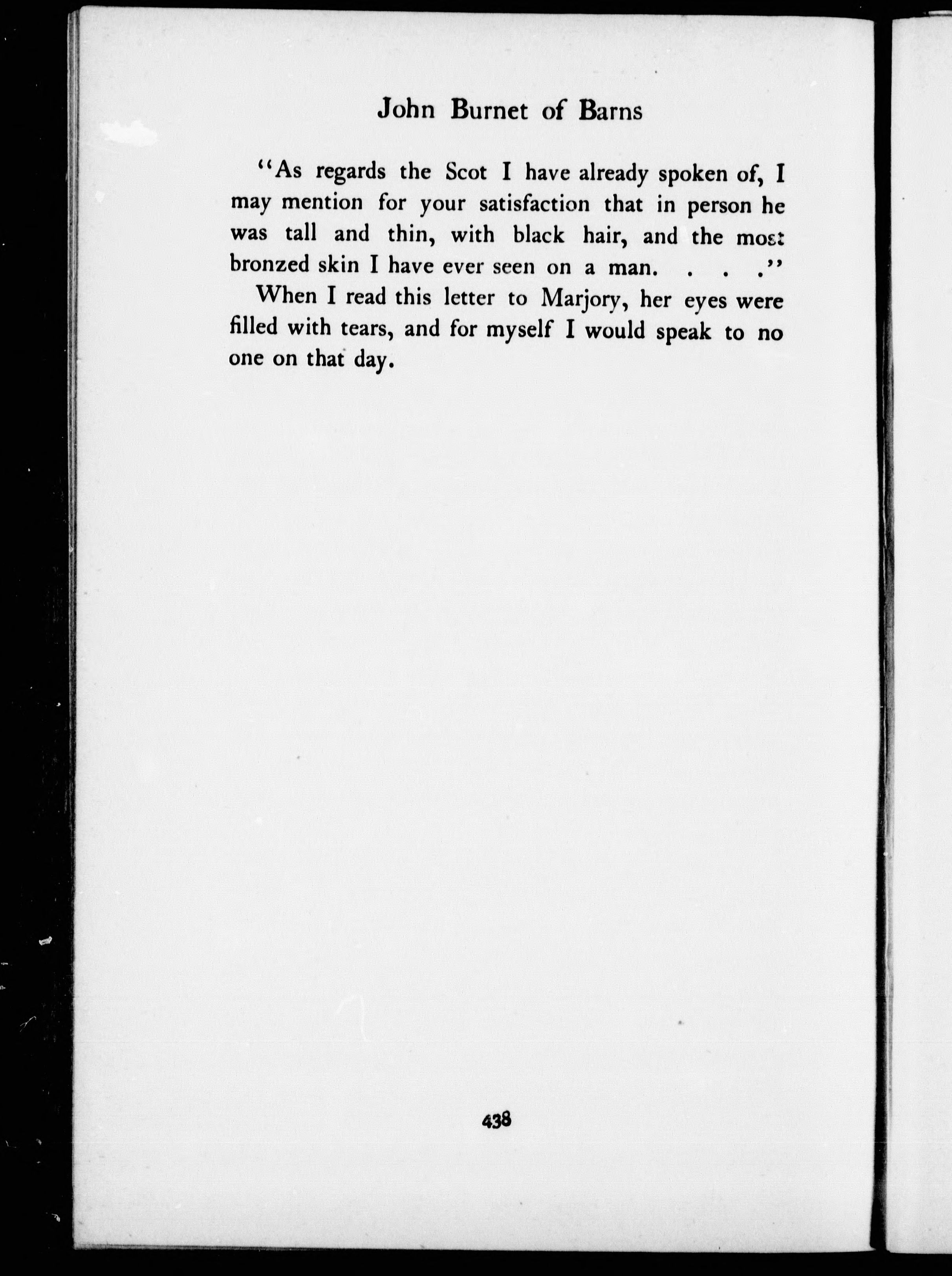 John Burnet of Barns

"As regards the Scot I have already spoken of, I may mention for your satisfaction that in person he was tall and thin, with black hair, and the most bronzed skin I have ever seen on a man. . . ."

When I read this letter to Marjory, her eyes were filled with tears, and for myself I would speak to no one on that day.

438